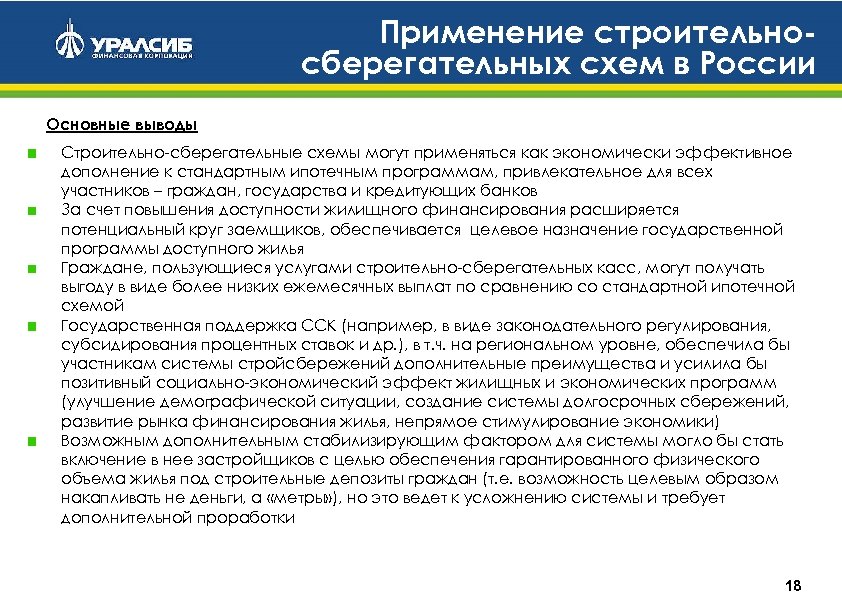 УРАЛСИБ
ФИНАНСОВАЯ КОРПОРАЦИЯ

Применение строительно-сберегательных схем в России

Основные выводы

Строительно-сберегательные схемы могут применяться как экономически эффективное дополнение к стандартным ипотечным программам, привлекательное для всех участников – граждан, государства и кредитующих банков

За счет повышения доступности жилищного финансирования расширяется потенциальный круг заемщиков, обеспечивается целевое назначение государственной программы доступного жилья

Граждане, пользующиеся услугами строительно-сберегательных касс, могут получать выгоду в виде более низких ежемесячных выплат по сравнению со стандартной ипотечной схемой

Государственная поддержка ССК (например, в виде законодательного регулирования, субсидирования процентных ставок и др.), в т.ч. на региональном уровне, обеспечила бы участникам системы стройсбережений дополнительные преимущества и усилила бы позитивный социально-экономический эффект жилищных и экономических программ (улучшение демографической ситуации, создание системы долгосрочных сбережений, развитие рынка финансирования жилья, непрямое стимулирование экономики)

Возможным дополнительным стабилизирующим фактором для системы могло бы стать включение в нее застройщиков с целью обеспечения гарантированного физического объема жилья под строительные депозиты граждан (т.е. возможность целевым образом накапливать не деньги, а «метры»), но это ведет к усложнению системы и требует дополнительной проработки

18